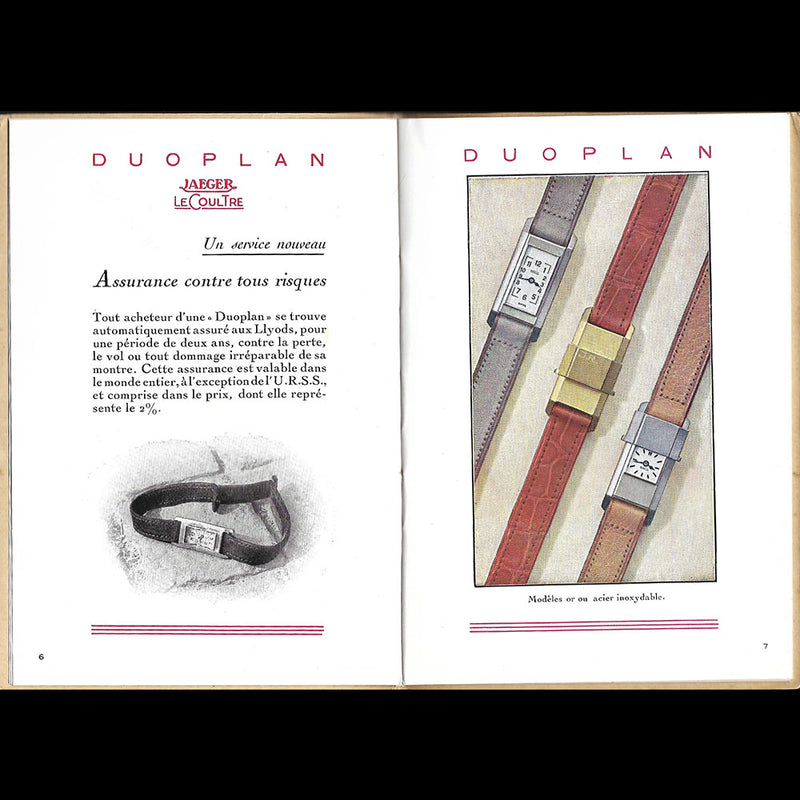 DUOPLAN

JAEGER
LECOULTRE

Un service nouveau

Assurance contre tous risques

Tout acheteur d'une « Duoplan » se trouve automatiquement assuré aux Llyods, pour une période de deux ans, contre la perte, le vol ou tout dommage irréparable de sa montre. Cette assurance est valable dans le monde entier, à l'exception de l'U.R.S.S., et comprise dans le prix, dont elle représente le 2%.

6

DUOPLAN

Modèles or ou acier inoxydable.

7